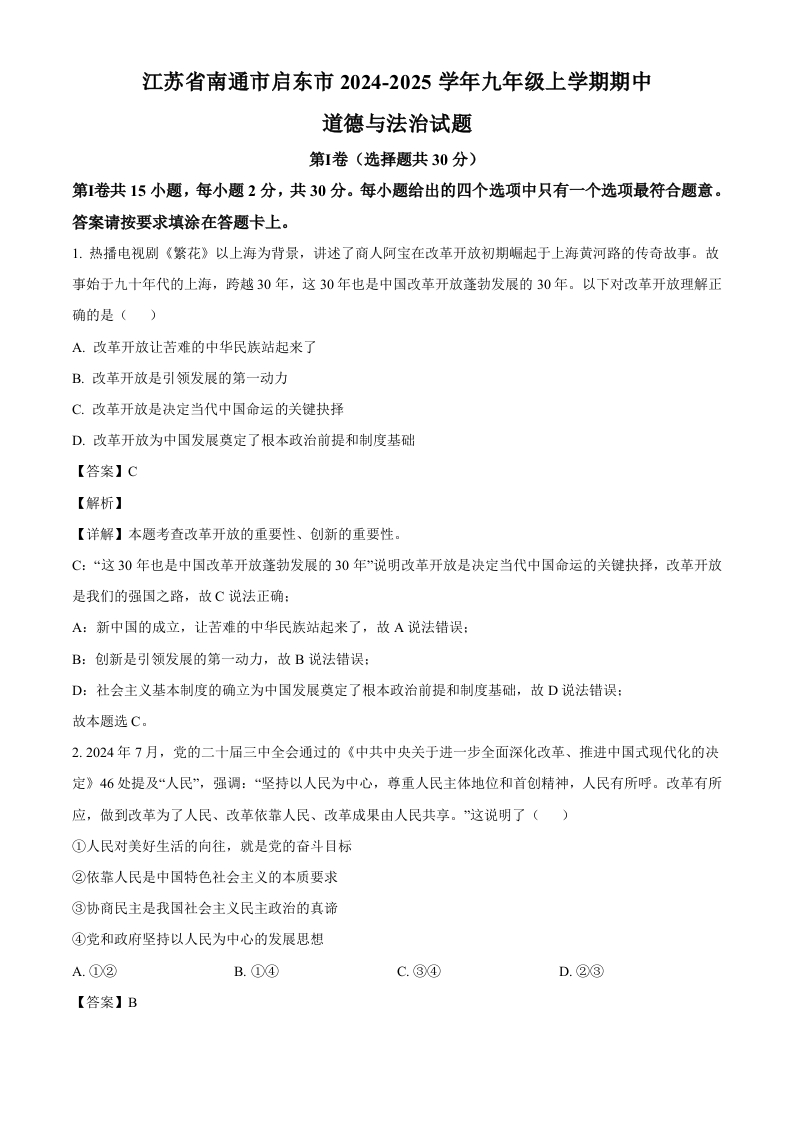 江苏省南通市启东市 2024-2025 学年九年级上学期期中

道德与法治试题

第Ⅰ卷（选择题共 30 分）

第Ⅰ卷共 15 小题，每小题 2 分，共 30 分。每小题给出的四个选项中只有一个选项最符合题意。答案请按要求填涂在答题卡上。

1. 热播电视剧《繁花》以上海为背景，讲述了商人阿宝在改革开放初期崛起于上海黄河路的传奇故事。故事始于九十年代的上海，跨越 30 年，这 30 年也是中国改革开放蓬勃发展的 30 年。以下对改革开放理解正确的是（　　）

A. 改革开放让苦难的中华民族站起来了

B. 改革开放是引领发展的第一动力

C. 改革开放是决定当代中国命运的关键抉择

D. 改革开放为中国发展奠定了根本政治前提和制度基础

【答案】C

【解析】

【详解】本题考查改革开放的重要性、创新的重要性。

C：“这 30 年也是中国改革开放蓬勃发展的 30 年”说明改革开放是决定当代中国命运的关键抉择，改革开放是我们的强国之路，故 C 说法正确；

A：新中国的成立，让苦难的中华民族站起来了，故 A 说法错误；

B：创新是引领发展的第一动力，故 B 说法错误；

D：社会主义基本制度的确立为中国发展奠定了根本政治前提和制度基础，故 D 说法错误；

故本题选 C。

2. 2024 年 7 月，党的二十届三中全会通过的《中共中央关于进一步全面深化改革、推进中国式现代化的决定》46 处提及“人民”，强调：“坚持以人民为中心，尊重人民主体地位和首创精神，人民有所呼。改革有所应，做到改革为了人民、改革依靠人民、改革成果由人民共享。”这说明了（　　）

①人民对美好生活的向往，就是党的奋斗目标

②依靠人民是中国特色社会主义的本质要求

③协商民主是我国社会主义民主政治的真谛

④党和政府坚持以人民为中心的发展思想

A. ①②　　B. ①④　　C. ③④　　D. ②③

【答案】B